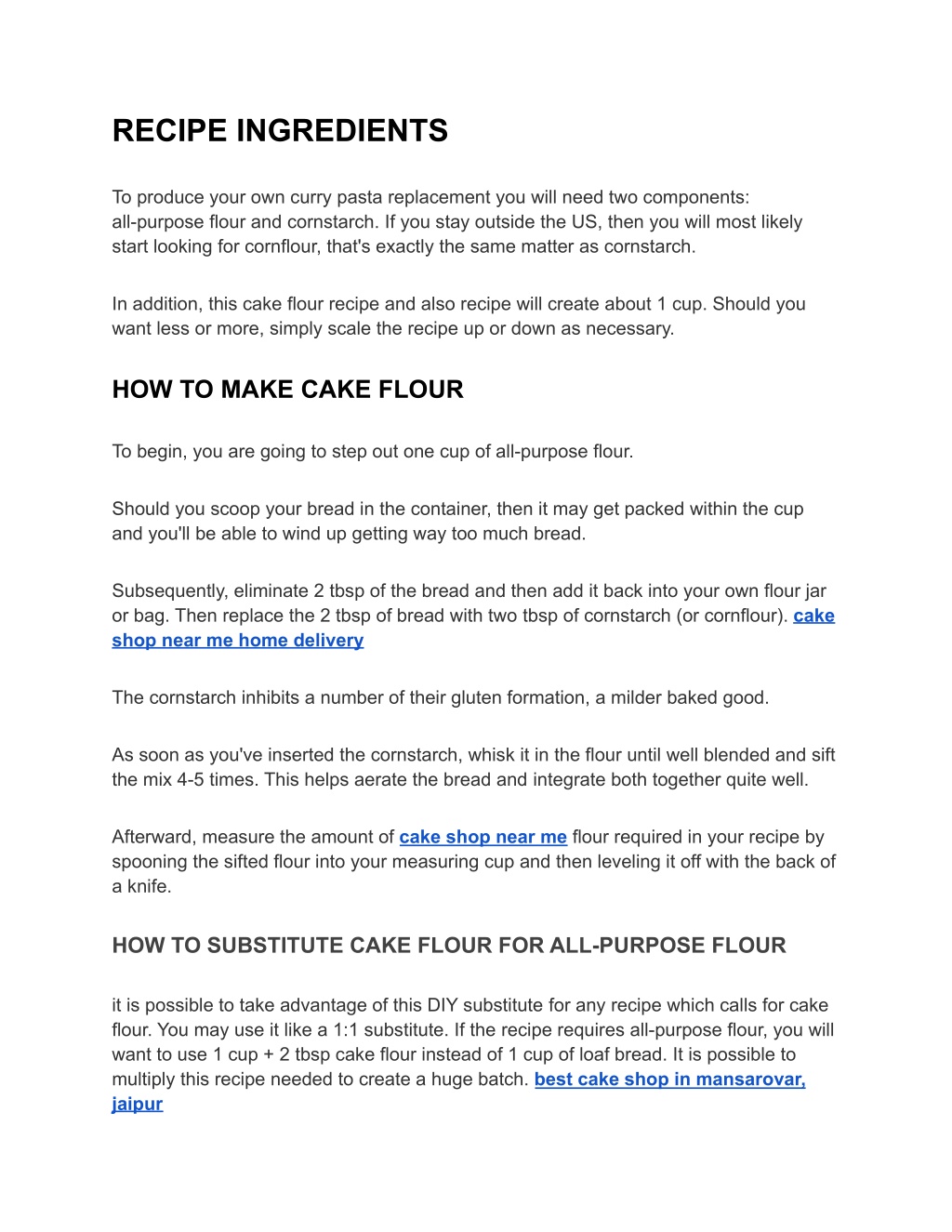 RECIPE INGREDIENTS

To produce your own curry pasta replacement you will need two components: all-purpose flour and cornstarch. If you stay outside the US, then you will most likely start looking for cornflour, that's exactly the same matter as cornstarch.

In addition, this cake flour recipe and also recipe will create about 1 cup. Should you want less or more, simply scale the recipe up or down as necessary.

HOW TO MAKE CAKE FLOUR

To begin, you are going to step out one cup of all-purpose flour.

Should you scoop your bread in the container, then it may get packed within the cup and you'll be able to wind up getting way too much bread.

Subsequently, eliminate 2 tbsp of the bread and then add it back into your own flour jar or bag. Then replace the 2 tbsp of bread with two tbsp of cornstarch (or cornflour). cake shop near me home delivery

The cornstarch inhibits a number of their gluten formation, a milder baked good.

As soon as you've inserted the cornstarch, whisk it in the flour until well blended and sift the mix 4-5 times. This helps aerate the bread and integrate both together quite well.

Afterward, measure the amount of cake shop near me flour required in your recipe by spooning the sifted flour into your measuring cup and then leveling it off with the back of a knife.

HOW TO SUBSTITUTE CAKE FLOUR FOR ALL-PURPOSE FLOUR

it is possible to take advantage of this DIY substitute for any recipe which calls for cake flour. You may use it like a 1:1 substitute. If the recipe requires all-purpose flour, you will want to use 1 cup + 2 tbsp cake flour instead of 1 cup of loaf bread. It is possible to multiply this recipe needed to create a huge batch. best cake shop in mansarovar, jaipur